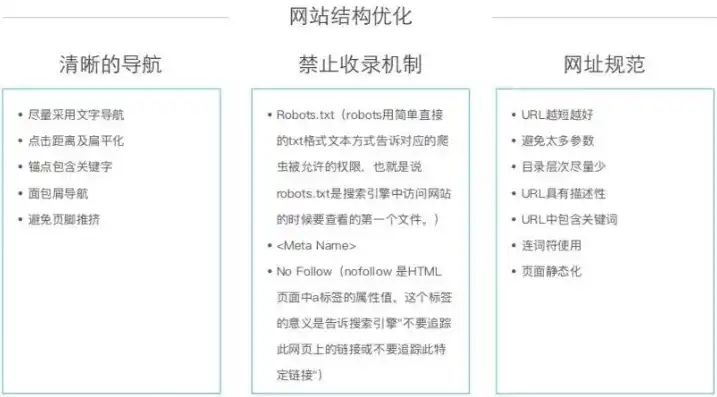 网站结构优化

清晰的导航

• 尽量采用文字导航
• 点击距离及扁平化
• 锚点包含关键字
• 面包屑导航
• 避免页脚推挤

禁止收录机制

• Robots.txt（robots用简单直接的txt格式文本方式告诉对应的爬虫被允许的权限，也就是说robots.txt是搜索引擎中访问网站的时候要查看的第一个文件。）
• <Meta Name>
• No Follow（nofollow 是HTML页面中a标签的属性值，这个标签的意义是告诉搜索引擎"不要追踪此网页上的链接或不要追踪此特定链接"）

网址规范

• URL越短越好
• 避免太多参数
• 目录层次尽量少
• URL具有描述性
• URL中包含关键词
• 连词符使用
• 页面静态化